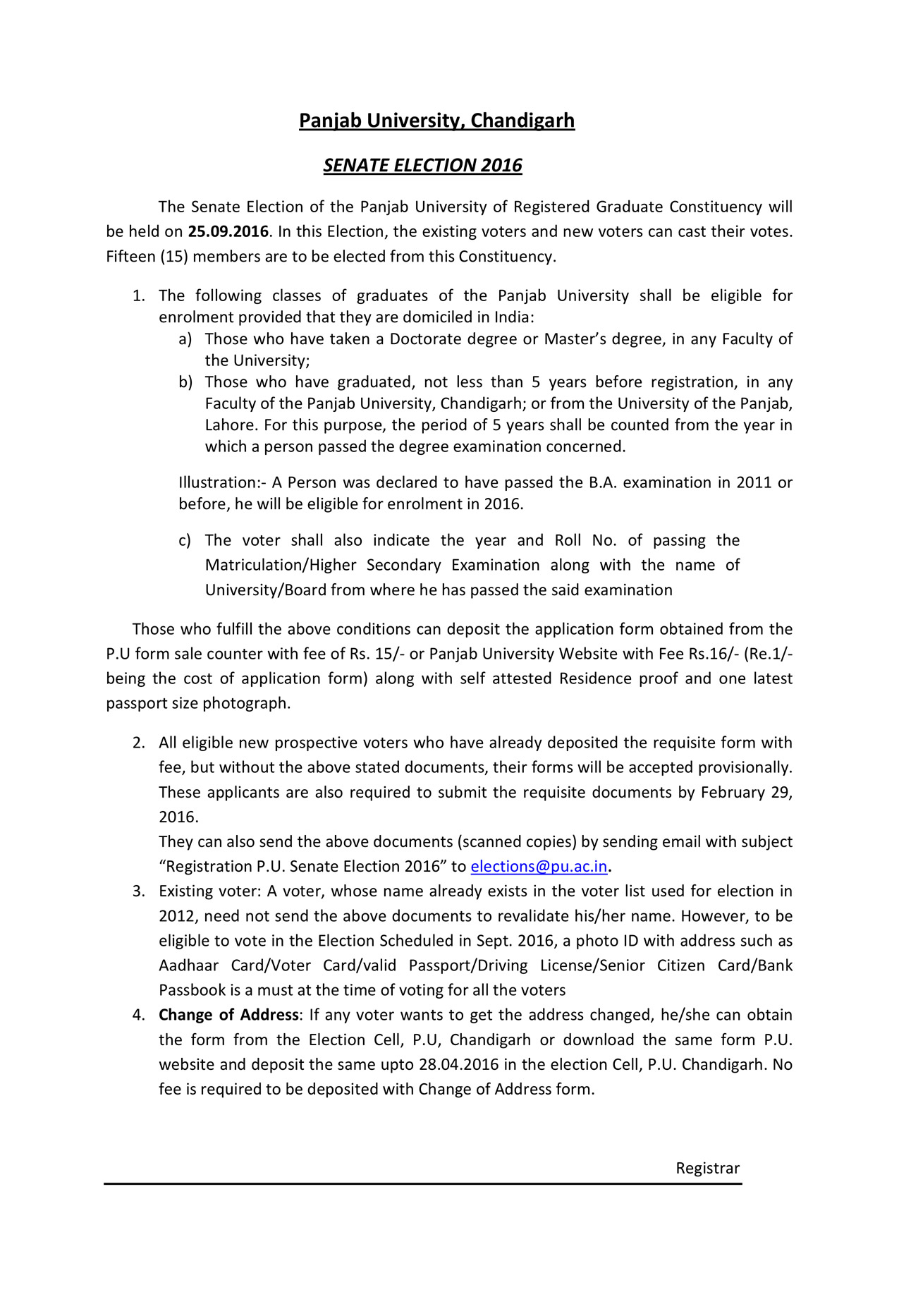 Panjab University, Chandigarh

SENATE ELECTION 2016

The Senate Election of the Panjab University of Registered Graduate Constituency will be held on 25.09.2016. In this Election, the existing voters and new voters can cast their votes. Fifteen (15) members are to be elected from this Constituency.

1. The following classes of graduates of the Panjab University shall be eligible for enrolment provided that they are domiciled in India:
a) Those who have taken a Doctorate degree or Master's degree, in any Faculty of the University;
b) Those who have graduated, not less than 5 years before registration, in any Faculty of the Panjab University, Chandigarh; or from the University of the Panjab, Lahore. For this purpose, the period of 5 years shall be counted from the year in which a person passed the degree examination concerned.

Illustration:- A Person was declared to have passed the B.A. examination in 2011 or before, he will be eligible for enrolment in 2016.

c) The voter shall also indicate the year and Roll No. of passing the Matriculation/Higher Secondary Examination along with the name of University/Board from where he has passed the said examination

Those who fulfill the above conditions can deposit the application form obtained from the P.U form sale counter with fee of Rs. 15/- or Panjab University Website with Fee Rs.16/- (Re.1/- being the cost of application form) along with self attested Residence proof and one latest passport size photograph.

2. All eligible new prospective voters who have already deposited the requisite form with fee, but without the above stated documents, their forms will be accepted provisionally. These applicants are also required to submit the requisite documents by February 29, 2016.
They can also send the above documents (scanned copies) by sending email with subject "Registration P.U. Senate Election 2016" to elections@pu.ac.in.
3. Existing voter: A voter, whose name already exists in the voter list used for election in 2012, need not send the above documents to revalidate his/her name. However, to be eligible to vote in the Election Scheduled in Sept. 2016, a photo ID with address such as Aadhaar Card/Voter Card/valid Passport/Driving License/Senior Citizen Card/Bank Passbook is a must at the time of voting for all the voters
4. Change of Address: If any voter wants to get the address changed, he/she can obtain the form from the Election Cell, P.U, Chandigarh or download the same form P.U. website and deposit the same upto 28.04.2016 in the election Cell, P.U. Chandigarh. No fee is required to be deposited with Change of Address form.

Registrar